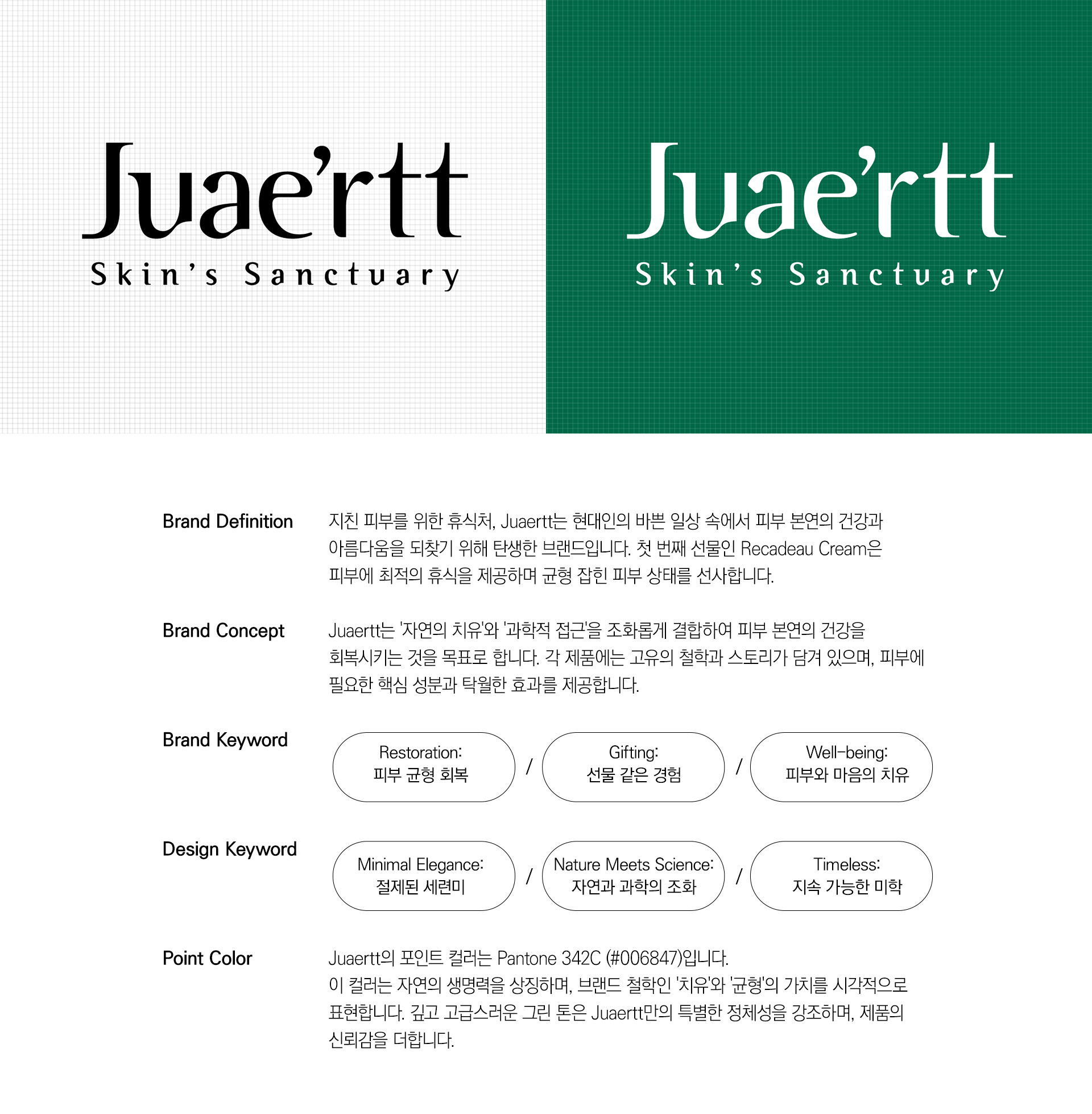 Juae'rtt
Skin's Sanctuary

Juae'rtt
Skin's Sanctuary

Brand Definition

지친 피부를 위한 휴식처, Juaertt는 현대인의 바쁜 일상 속에서 피부 본연의 건강과 아름다움을 되찾기 위해 탄생한 브랜드입니다. 첫 번째 선물인 Recadeau Cream은 피부에 최적의 휴식을 제공하며 균형 잡힌 피부 상태를 선사합니다.

Brand Concept

Juaertt는 '자연의 치유'와 '과학적 접근'을 조화롭게 결합하여 피부 본연의 건강을 회복시키는 것을 목표로 합니다. 각 제품에는 고유의 철학과 스토리가 담겨 있으며, 피부에 필요한 핵심 성분과 탁월한 효과를 제공합니다.

Brand Keyword

Restoration:
피부 균형 회복
/
Gifting:
선물 같은 경험
/
Well-being:
피부와 마음의 치유

Design Keyword

Minimal Elegance:
절제된 세련미
/
Nature Meets Science:
자연과 과학의 조화
/
Timeless:
지속 가능한 미학

Point Color

Juaertt의 포인트 컬러는 Pantone 342C (#006847)입니다.
이 컬러는 자연의 생명력을 상징하며, 브랜드 철학인 '치유'와 '균형'의 가치를 시각적으로 표현합니다. 깊고 고급스러운 그린 톤은 Juaertt만의 특별한 정체성을 강조하며, 제품의 신뢰감을 더합니다.